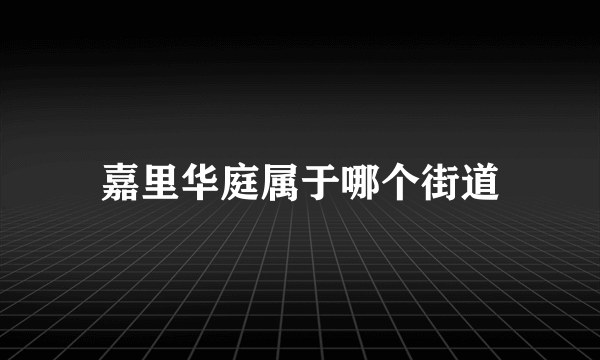 嘉里华庭属于哪个街道